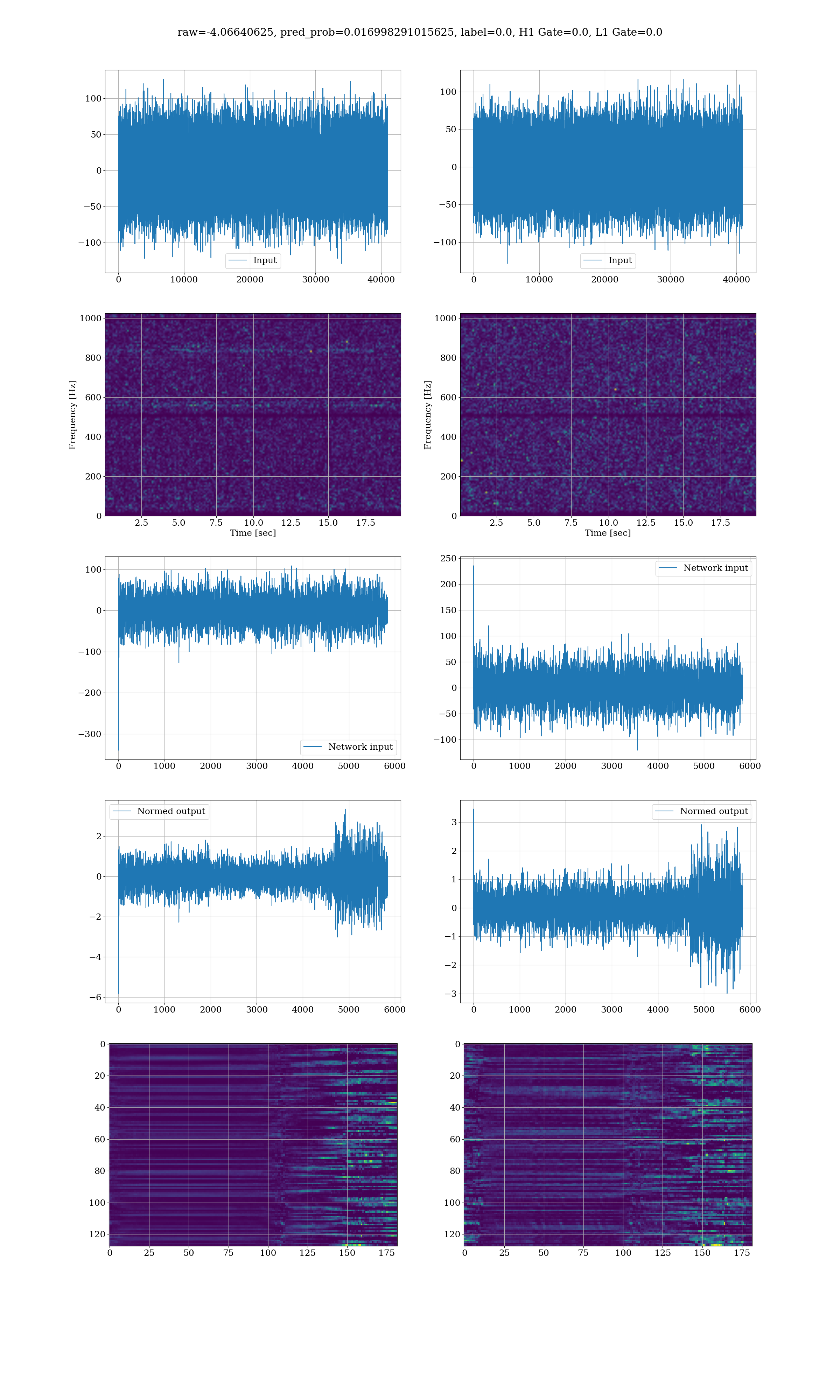 raw=-4.06640625, pred_prob=0.016998291015625, label=0.0, H1 Gate=0.0, L1 Gate=0.0

100
50
0
−50
−100
Input
0 10000 20000 30000 40000

100
50
0
−50
−100
Input
0 10000 20000 30000 40000

Frequency [Hz]
1000
800
600
400
200
0
2.5 5.0 7.5 10.0 12.5 15.0 17.5
Time [sec]

Frequency [Hz]
1000
800
600
400
200
0
2.5 5.0 7.5 10.0 12.5 15.0 17.5
Time [sec]

100
0
−100
−200
−300
Network input
0 1000 2000 3000 4000 5000 6000

250
200
150
100
50
0
−50
−100
Network input
0 1000 2000 3000 4000 5000 6000

Normed output
2
0
−2
−4
−6
0 1000 2000 3000 4000 5000 6000

Normed output
3
2
1
0
−1
−2
−3
0 1000 2000 3000 4000 5000 6000

0
20
40
60
80
100
120
0 25 50 75 100 125 150 175

0
20
40
60
80
100
120
0 25 50 75 100 125 150 175